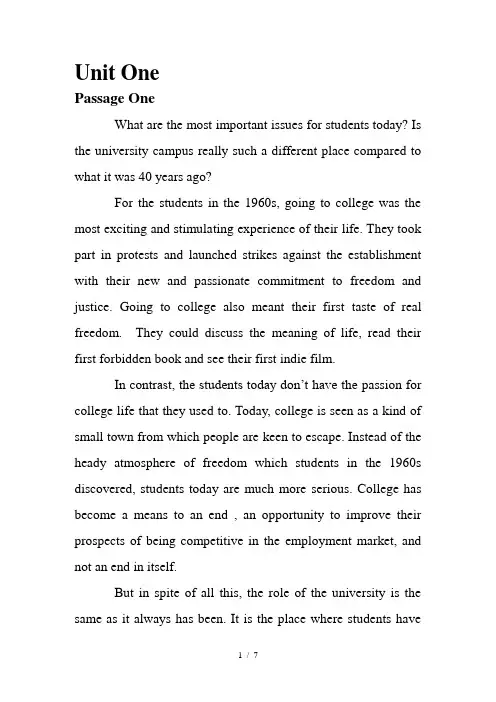 Unit One

Passage One

What are the most important issues for students today? Is the university campus really such a different place compared to what it was 40 years ago?

For the students in the 1960s, going to college was the most exciting and stimulating experience of their life. They took part in protests and launched strikes against the establishment with their new and passionate commitment to freedom and justice. Going to college also meant their first taste of real freedom. They could discuss the meaning of life, read their first forbidden book and see their first indie film.

In contrast, the students today don't have the passion for college life that they used to. Today, college is seen as a kind of small town from which people are keen to escape. Instead of the heady atmosphere of freedom which students in the 1960s discovered, students today are much more serious. College has become a means to an end , an opportunity to improve their prospects of being competitive in the employment market, and not an end in itself.

But in spite of all this, the role of the university is the same as it always has been. It is the place where students have

1 / 7